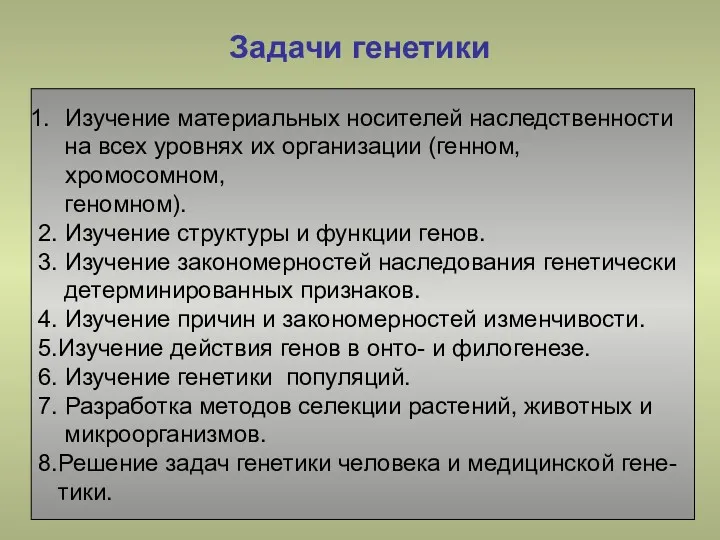 Задачи генетики

1. Изучение материальных носителей наследственности на всех уровнях их организации (генном, хромосомном, геномном).
2. Изучение структуры и функции генов.
3. Изучение закономерностей наследования генетически детерминированных признаков.
4. Изучение причин и закономерностей изменчивости.
5.Изучение действия генов в онто- и филогенезе.
6. Изучение генетики популяций.
7. Разработка методов селекции растений, животных и микроорганизмов.
8.Решение задач генетики человека и медицинской генетики.